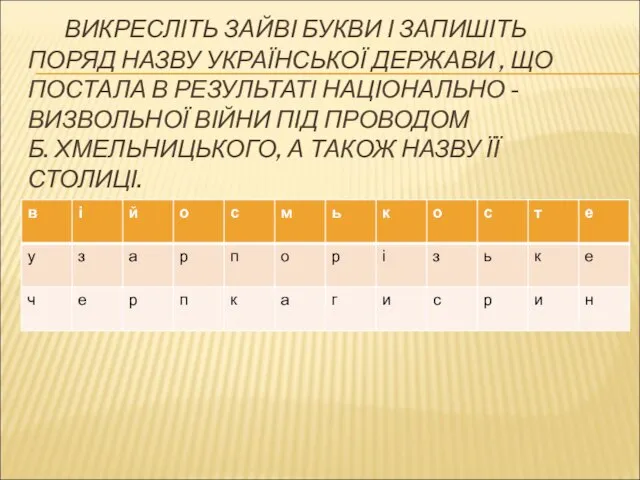 ВИКРЕСЛІТЬ ЗАЙВІ БУКВИ І ЗАПИШІТЬ ПОРЯД НАЗВУ УКРАЇНСЬКОЇ ДЕРЖАВИ , ЩО ПОСТАЛА В РЕЗУЛЬТАТІ НАЦІОНАЛЬНО - ВИЗВОЛЬНОЇ ВІЙНИ ПІД ПРОВОДОМ Б. ХМЕЛЬНИЦЬКОГО, А ТАКОЖ НАЗВУ ЇЇ СТОЛИЦІ.

| в | і | й | о | с | м | ь | к | о | с | т | е |
|---|---|---|---|---|---|---|---|---|---|---|---|
| у | з | а | р | п | о | р | і | з | ь | к | е |
| ч | е | р | п | к | а | г | и | с | р | и | н |